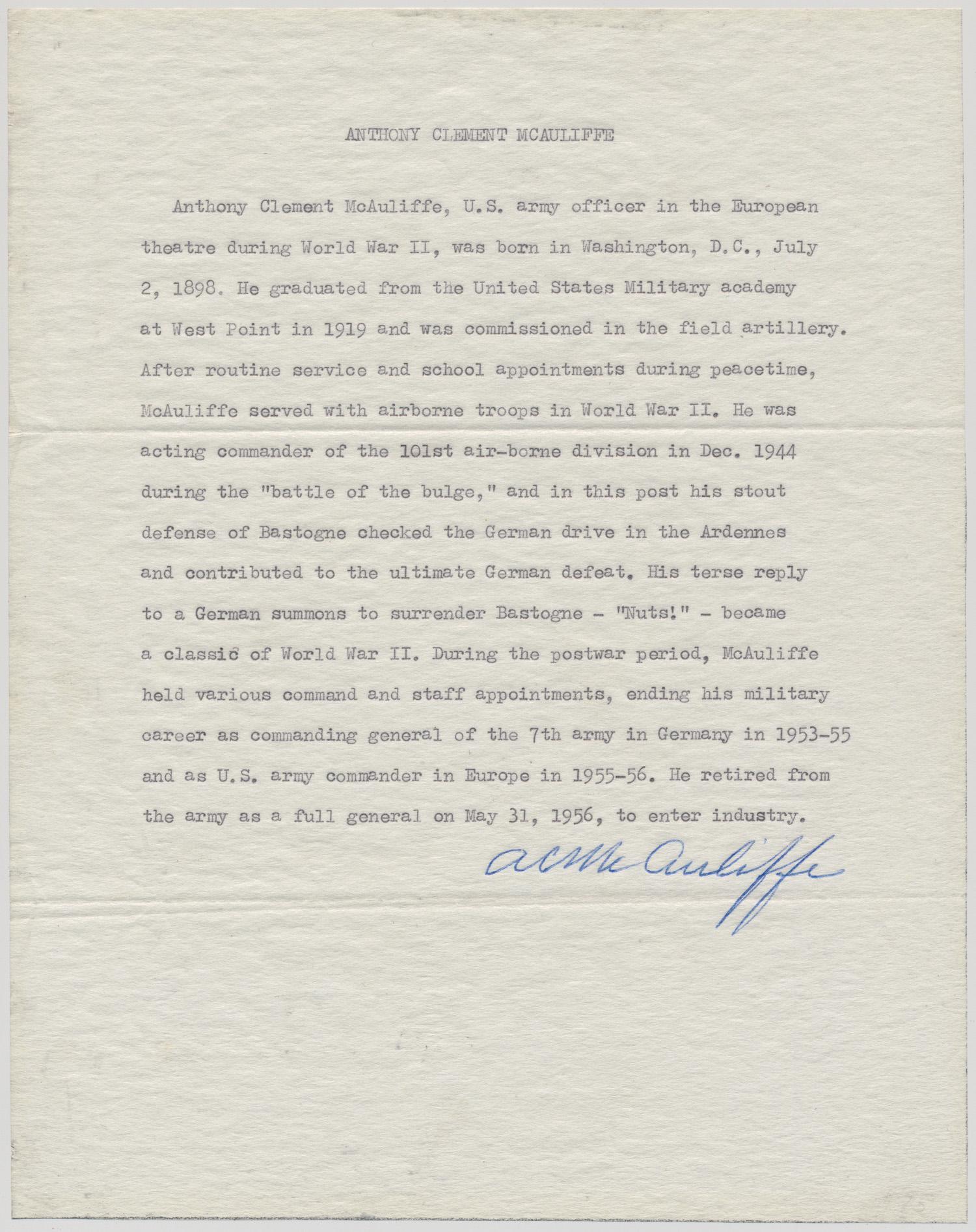 ANTHONY CLEMENT MCAULIFFE

Anthony Clement McAuliffe, U.S. army officer in the European theatre during World War II, was born in Washington, D.C., July 2, 1898. He graduated from the United States Military academy at West Point in 1919 and was commissioned in the field artillery. After routine service and school appointments during peacetime, McAuliffe served with airborne troops in World War II. He was acting commander of the 101st air-borne division in Dec. 1944 during the "battle of the bulge," and in this post his stout defense of Bastogne checked the German drive in the Ardennes and contributed to the ultimate German defeat. His terse reply to a German summons to surrender Bastogne - "Nuts!" - became a classic of World War II. During the postwar period, McAuliffe held various command and staff appointments, ending his military career as commanding general of the 7th army in Germany in 1953-55 and as U.S. army commander in Europe in 1955-56. He retired from the army as a full general on May 31, 1956, to enter industry.

ACMcAuliffe